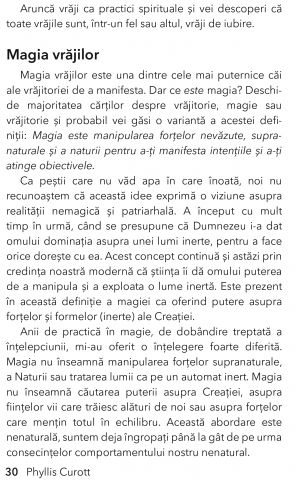 Aruncă vrăji ca practici spirituale și vei descoperi că toate vrăjile sunt, într-un fel sau altul, vrăji de iubire.

Magia vrăjilor

Magia vrăjilor este una dintre cele mai puternice căi ale vrăjitoriei de a manifesta. Dar ce este magia? Deschide majoritatea cărților despre vrăjitorie, magie sau vrăjitorie și probabil vei găsi o variantă a acestei definiții: Magia este manipularea forțelor nevăzute, supranaturale și a naturii pentru a-ți manifesta intențiile și a-ți atinge obiectivele.

Ca peștii care nu văd apa în care înoată, noi nu recunoaștem că această idee exprimă o viziune asupra realității nemagică și patriarhală. A început cu mult timp în urmă, când se presupune că Dumnezeu i-a dat omului dominația asupra unei lumi inerte, pentru a face orice dorește cu ea. Acest concept continuă și astăzi prin credința noastră modernă că știința îi dă omului puterea de a manipula și a exploata o lume inertă. Este prezent în această definiție a magiei ca oferind putere asupra forțelor și formelor (inerte) ale Creației.

Anii de practică în magie, de dobândire treptată a înțelepciunii, mi-au oferit o înțelegere foarte diferită. Magia nu înseamnă manipularea forțelor supranaturale, a Naturii sau tratarea lumii ca pe un automat inert. Magia nu înseamnă căutarea puterii asupra Creației, asupra ființelor vii care trăiesc alături de noi sau asupra forțelor care mențin totul în echilibru. Această abordare este nenaturală, suntem deja îngropați până la gât de pe urma consecințelor comportamentului nostru nenatural.

30 Phyllis Curott